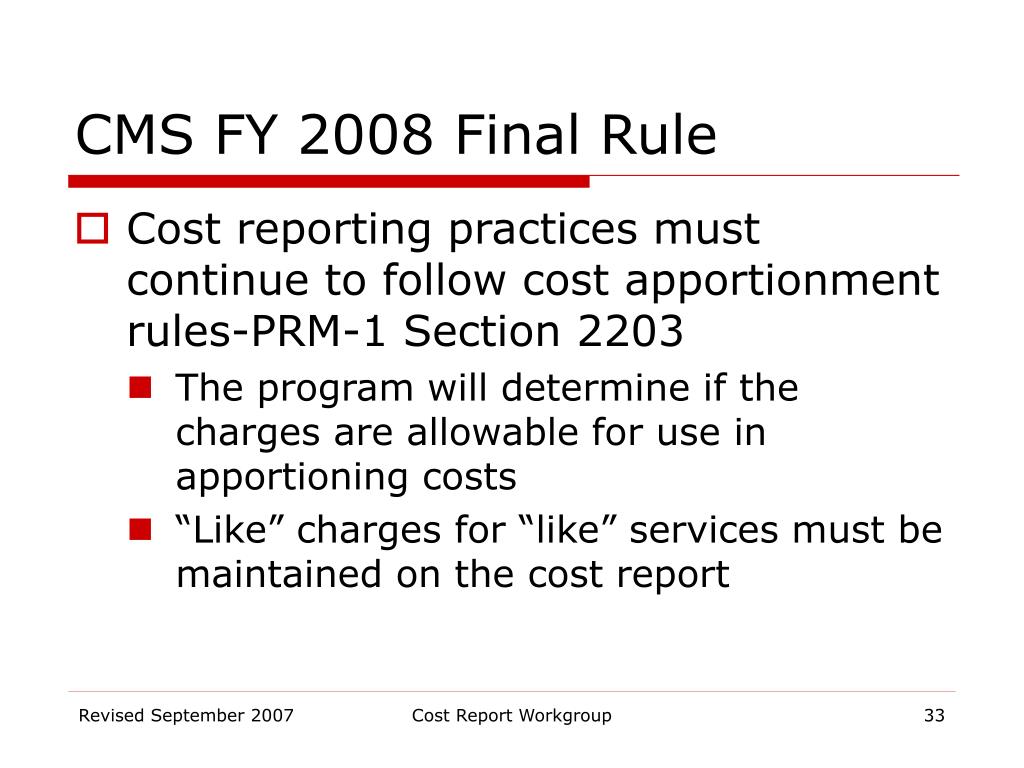 CMS FY 2008 Final Rule

Cost reporting practices must continue to follow cost apportionment rules-PRM-1 Section 2203

The program will determine if the charges are allowable for use in apportioning costs

“Like” charges for “like” services must be maintained on the cost report

Revised September 2007 Cost Report Workgroup 33